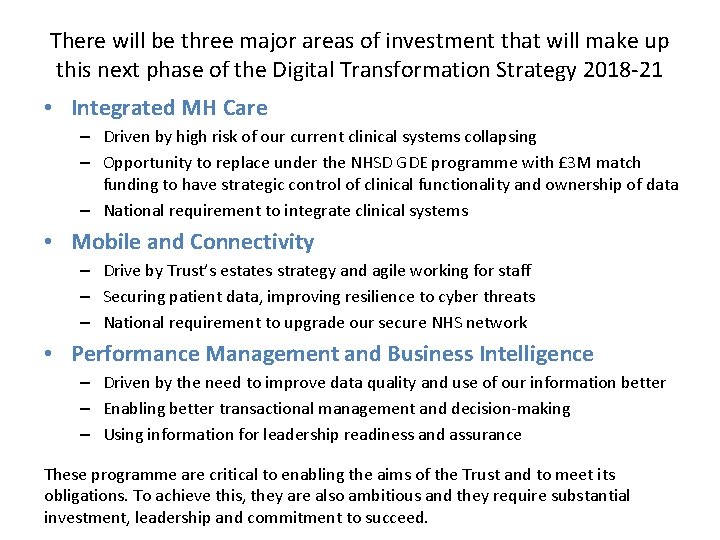 There will be three major areas of investment that will make up this next phase of the Digital Transformation Strategy 2018-21

• Integrated MH Care
  – Driven by high risk of our current clinical systems collapsing
  – Opportunity to replace under the NHSD GDE programme with £3M match funding to have strategic control of clinical functionality and ownership of data
  – National requirement to integrate clinical systems
• Mobile and Connectivity
  – Drive by Trust's estates strategy and agile working for staff
  – Securing patient data, improving resilience to cyber threats
  – National requirement to upgrade our secure NHS network
• Performance Management and Business Intelligence
  – Driven by the need to improve data quality and use of our information better
  – Enabling better transactional management and decision-making
  – Using information for leadership readiness and assurance

These programme are critical to enabling the aims of the Trust and to meet its obligations. To achieve this, they are also ambitious and they require substantial investment, leadership and commitment to succeed.